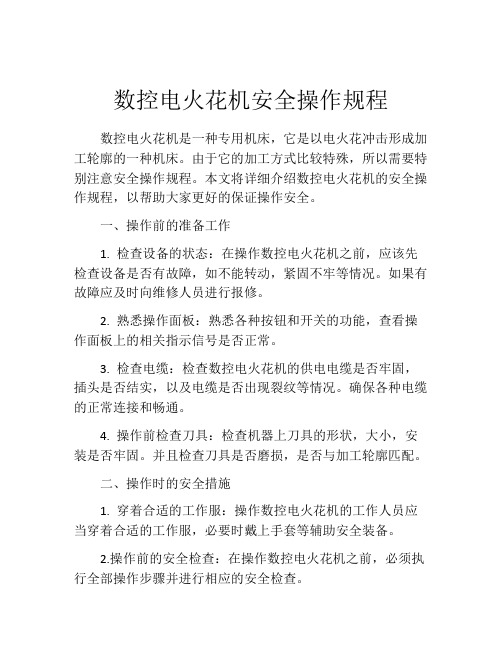 数控电火花机安全操作规程

数控电火花机是一种专用机床，它是以电火花冲击形成加工轮廓的一种机床。由于它的加工方式比较特殊，所以需要特别注意安全操作规程。本文将详细介绍数控电火花机的安全操作规程，以帮助大家更好的保证操作安全。

一、操作前的准备工作

1. 检查设备的状态：在操作数控电火花机之前，应该先检查设备是否有故障，如不能转动，紧固不牢等情况。如果有故障应及时向维修人员进行报修。

2. 熟悉操作面板：熟悉各种按钮和开关的功能，查看操作面板上的相关指示信号是否正常。

3. 检查电缆：检查数控电火花机的供电电缆是否牢固，插头是否结实，以及电缆是否出现裂纹等情况。确保各种电缆的正常连接和畅通。

4. 操作前检查刀具：检查机器上刀具的形状，大小，安装是否牢固。并且检查刀具是否磨损，是否与加工轮廓匹配。

二、操作时的安全措施

1. 穿着合适的工作服：操作数控电火花机的工作人员应当穿着合适的工作服，必要时戴上手套等辅助安全装备。

2.操作前的安全检查：在操作数控电火花机之前，必须执行全部操作步骤并进行相应的安全检查。